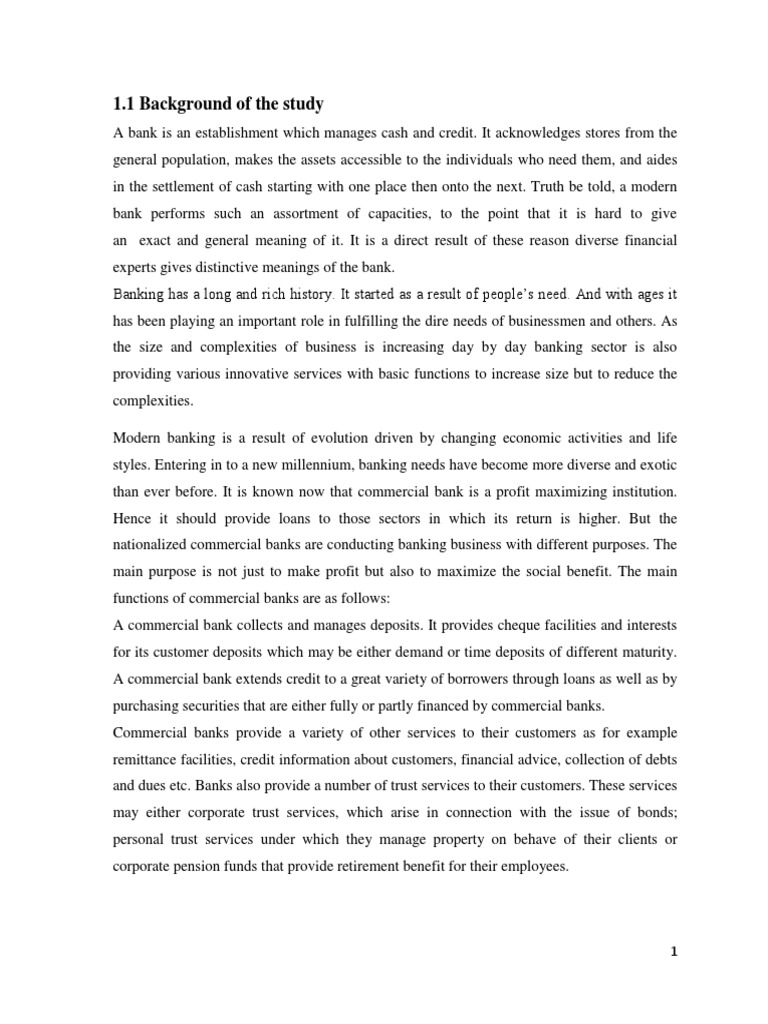 1.1 Background of the study

A bank is an establishment which manages cash and credit. It acknowledges stores from the general population, makes the assets accessible to the individuals who need them, and aides in the settlement of cash starting with one place then onto the next. Truth be told, a modern bank performs such an assortment of capacities, to the point that it is hard to give an exact and general meaning of it. It is a direct result of these reason diverse financial experts gives distinctive meanings of the bank.

Banking has a long and rich history. It started as a result of people's need. And with ages it has been playing an important role in fulfilling the dire needs of businessmen and others. As the size and complexities of business is increasing day by day banking sector is also providing various innovative services with basic functions to increase size but to reduce the complexities.

Modern banking is a result of evolution driven by changing economic activities and life styles. Entering in to a new millennium, banking needs have become more diverse and exotic than ever before. It is known now that commercial bank is a profit maximizing institution. Hence it should provide loans to those sectors in which its return is higher. But the nationalized commercial banks are conducting banking business with different purposes. The main purpose is not just to make profit but also to maximize the social benefit. The main functions of commercial banks are as follows:

A commercial bank collects and manages deposits. It provides cheque facilities and interests for its customer deposits which may be either demand or time deposits of different maturity.

A commercial bank extends credit to a great variety of borrowers through loans as well as by purchasing securities that are either fully or partly financed by commercial banks.

Commercial banks provide a variety of other services to their customers as for example remittance facilities, credit information about customers, financial advice, collection of debts and dues etc. Banks also provide a number of trust services to their customers. These services may either corporate trust services, which arise in connection with the issue of bonds; personal trust services under which they manage property on behave of their clients or corporate pension funds that provide retirement benefit for their employees.

1